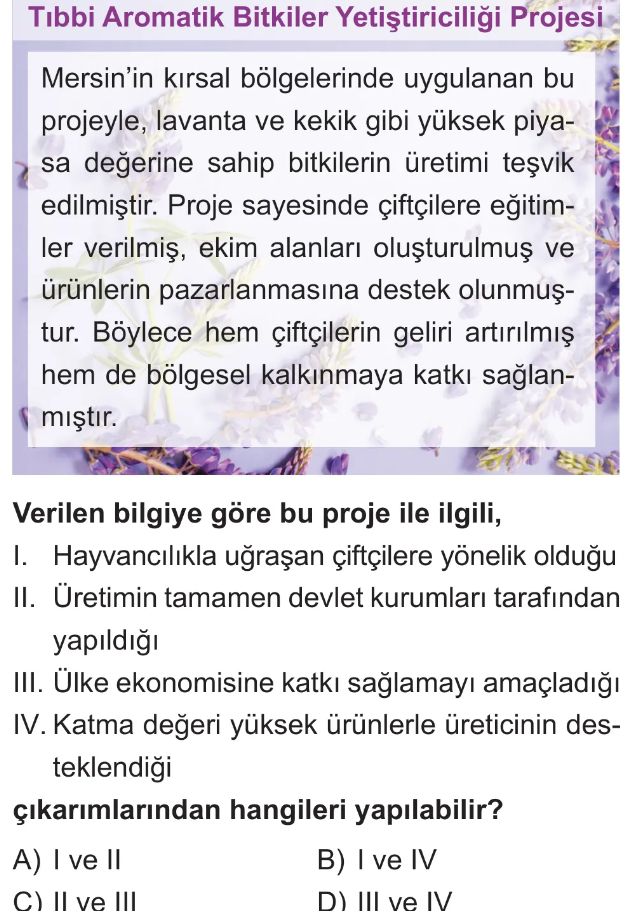 Tıbbi Aromatik Bitkiler Yetiştiriciliği Projesi

Mersin'in kırsal bölgelerinde uygulanan bu projeyle, lavanta ve kekik gibi yüksek piyasa değerine sahip bitkilerin üretimi teşvik edilmiştir. Proje sayesinde çiftçilere eğitimler verilmiş, ekim alanları oluşturulmuş ve ürünlerin pazarlanmasına destek olunmuştur. Böylece hem çiftçilerin geliri artırılmış hem de bölgesel kalkınmaya katkı sağlanmıştır.

Verilen bilgiye göre bu proje ile ilgili,

I. Hayvancılıkla uğraşan çiftçilere yönelik olduğu
II. Üretimin tamamen devlet kurumları tarafından yapıldığı
III. Ülke ekonomisine katkı sağlamayı amaçladığı
IV. Katma değeri yüksek ürünlerle üreticinin desteklendiği

çıkarımlarından hangileri yapılabilir?

A) I ve II B) I ve IV
C) II ve III D) III ve IV